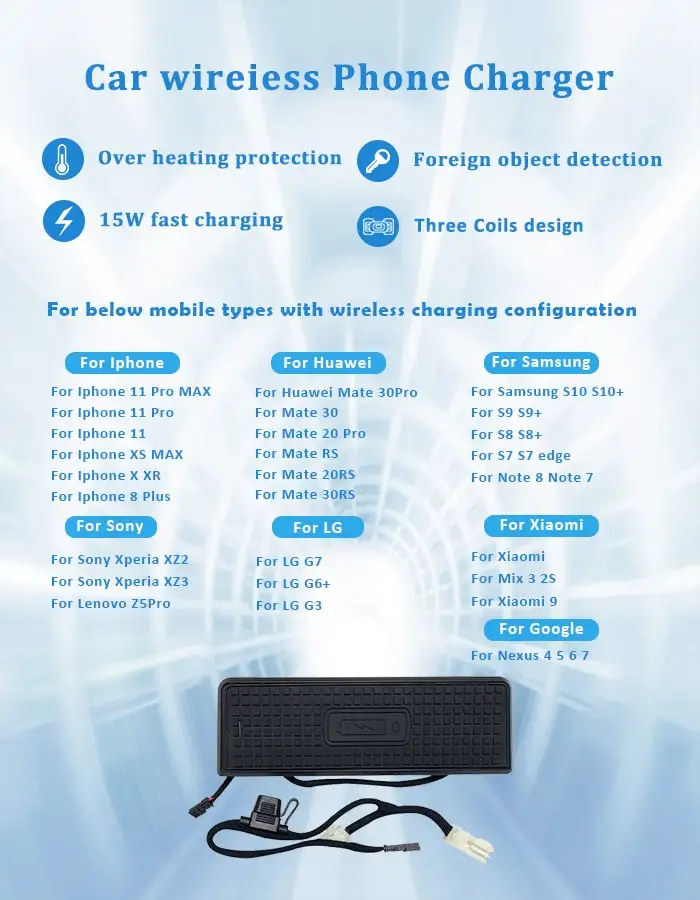 Car wireiess Phone Charger

Over heating protection

Foreign object detection

15W fast charging

Three Coils design

For below mobile types with wireless charging configuration

For Iphone

For Iphone 11 Pro MAX
For Iphone 11 Pro
For Iphone 11
For Iphone XS MAX
For Iphone X XR
For Iphone 8 Plus

For Sony

For Sony Xperia XZ2
For Sony Xperia XZ3
For Lenovo Z5Pro

For Huawei

For Huawei Mate 30Pro
For Mate 30
For Mate 20 Pro
For Mate RS
For Mate 20RS
For Mate 30RS

For LG

For LG G7
For LG G6+
For LG G3

For Samsung

For Samsung S10 S10+
For S9 S9+
For S8 S8+
For S7 S7 edge
For Note 8 Note 7

For Xiaomi

For Xiaomi
For Mix 3 2S
For Xiaomi 9

For Google

For Nexus 4 5 6 7